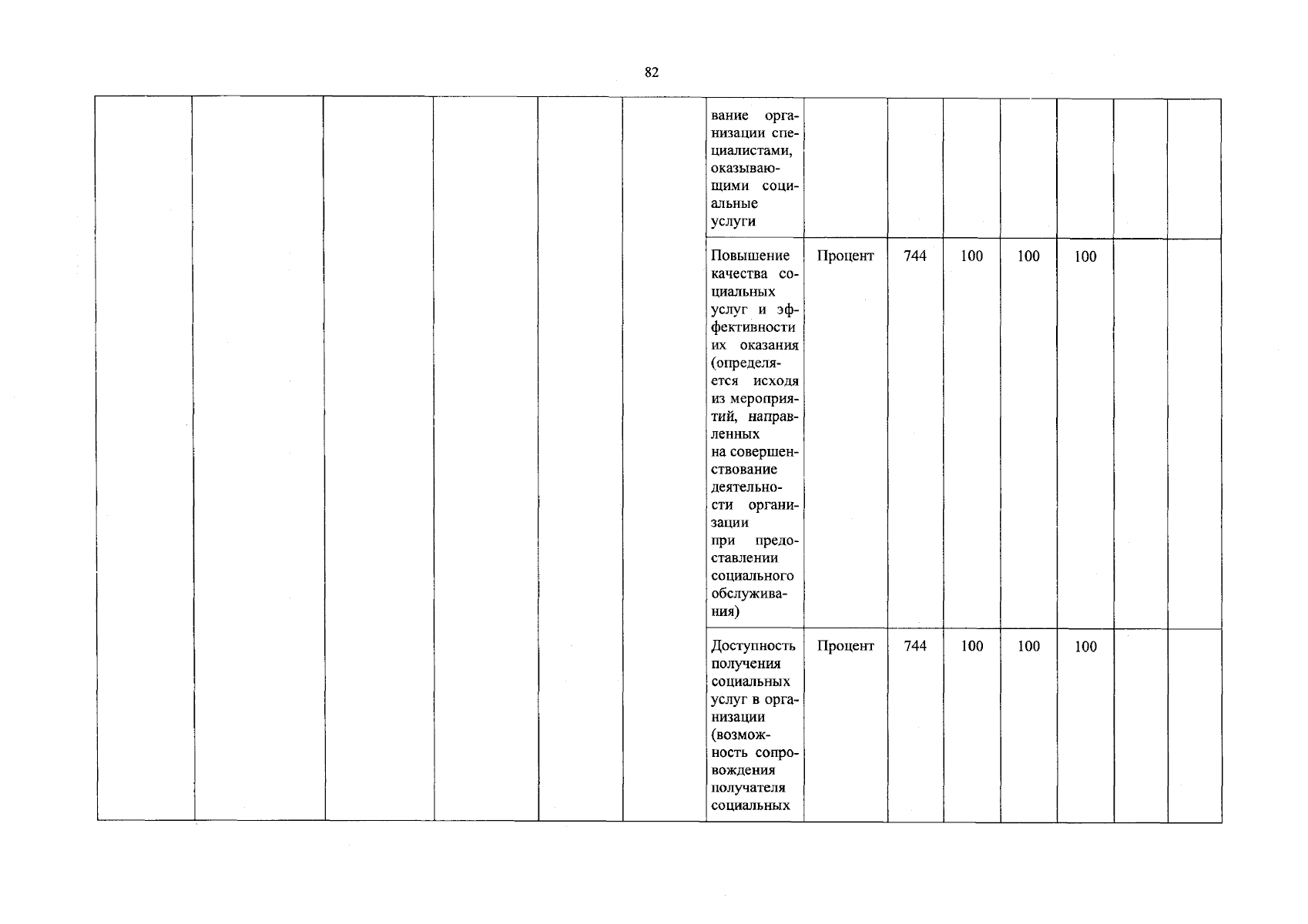 82

| | | | | | | | | | | | | | |
|---|---|---|---|---|---|---|---|---|---|---|---|---|---|
| | | | | | | вание организации специалистами, оказывающими социальные услуги | | | | | | | |
| | | | | | | Повышение качества социальных услуг и эффективности их оказания (определяется исходя из мероприятий, направленных на совершенствование деятельности организации при предоставлении социального обслуживания) | Процент | 744 | 100 | 100 | 100 | | |
| | | | | | | Доступность получения социальных услуг в организации (возможность сопровождения получателя социальных | Процент | 744 | 100 | 100 | 100 | | |